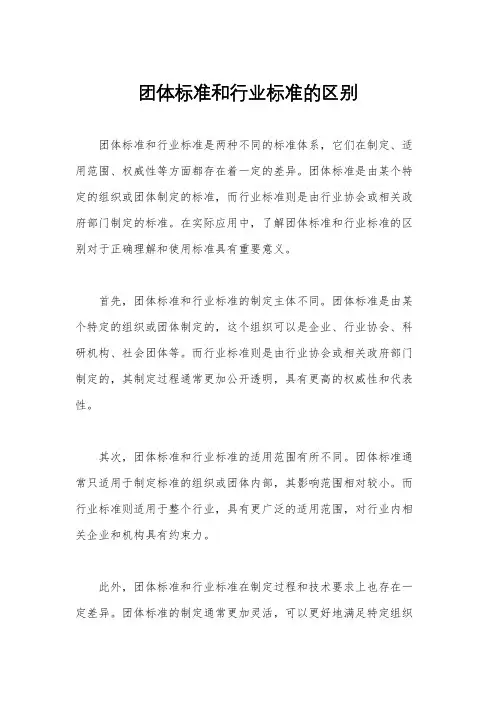 团体标准和行业标准的区别

团体标准和行业标准是两种不同的标准体系，它们在制定、适用范围、权威性等方面都存在着一定的差异。团体标准是由某个特定的组织或团体制定的标准，而行业标准则是由行业协会或相关政府部门制定的标准。在实际应用中，了解团体标准和行业标准的区别对于正确理解和使用标准具有重要意义。

首先，团体标准和行业标准的制定主体不同。团体标准是由某个特定的组织或团体制定的，这个组织可以是企业、行业协会、科研机构、社会团体等。而行业标准则是由行业协会或相关政府部门制定的，其制定过程通常更加公开透明，具有更高的权威性和代表性。

其次，团体标准和行业标准的适用范围有所不同。团体标准通常只适用于制定标准的组织或团体内部，其影响范围相对较小。而行业标准则适用于整个行业，具有更广泛的适用范围，对行业内相关企业和机构具有约束力。

此外，团体标准和行业标准在制定过程和技术要求上也存在一定差异。团体标准的制定通常更加灵活，可以更好地满足特定组织